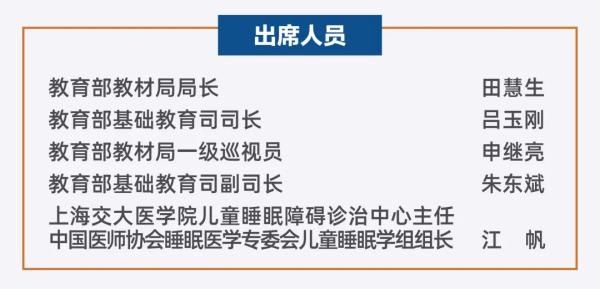 出席人员

教育部教材局局长 田慧生
教育部基础教育司司长 吕玉刚
教育部教材局一级巡视员 申继亮
教育部基础教育司副司长 朱东斌
上海交大医学院儿童睡眠障碍诊治中心主任
中国医师协会睡眠医学专委会儿童睡眠学组组长 江 帆